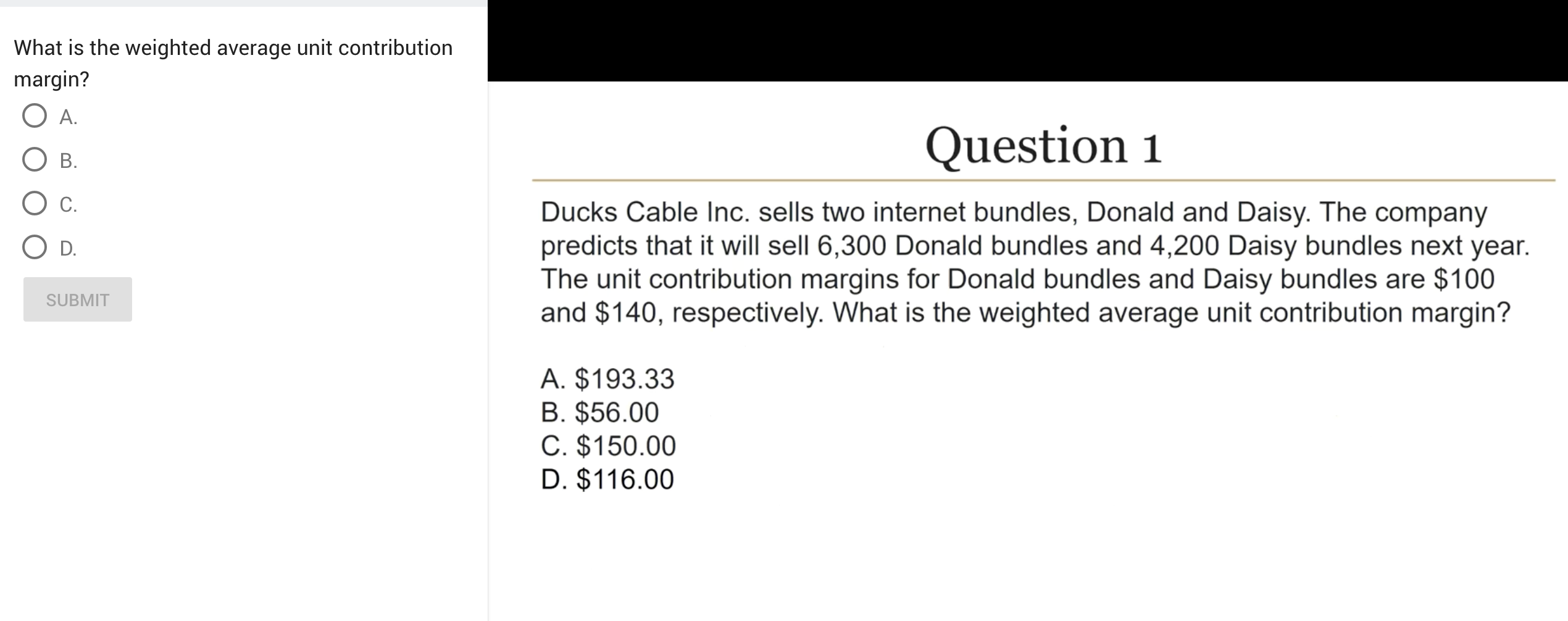 What is the weighted average unit contribution margin?

A.

B.

C.

D.

SUBMIT

Question 1

Ducks Cable Inc. sells two internet bundles, Donald and Daisy. The company predicts that it will sell 6,300 Donald bundles and 4,200 Daisy bundles next year. The unit contribution margins for Donald bundles and Daisy bundles are \$100 and \$140, respectively. What is the weighted average unit contribution margin?

A. \$193.33
B. \$56.00
C. \$150.00
D. \$116.00